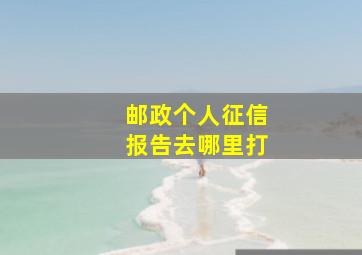 邮政个人征信
报告去哪里打